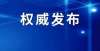 权威发布